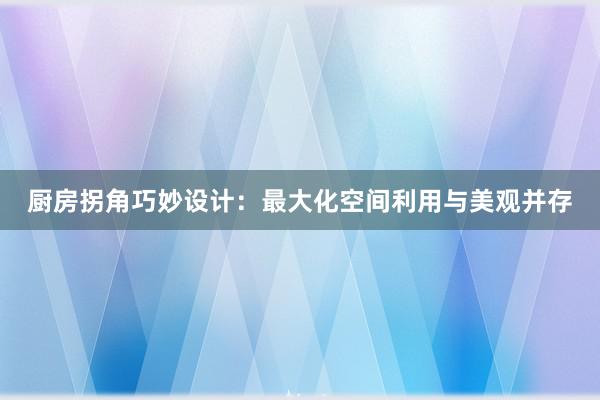 厨房拐角巧妙设计：最大化空间利用与美观并存